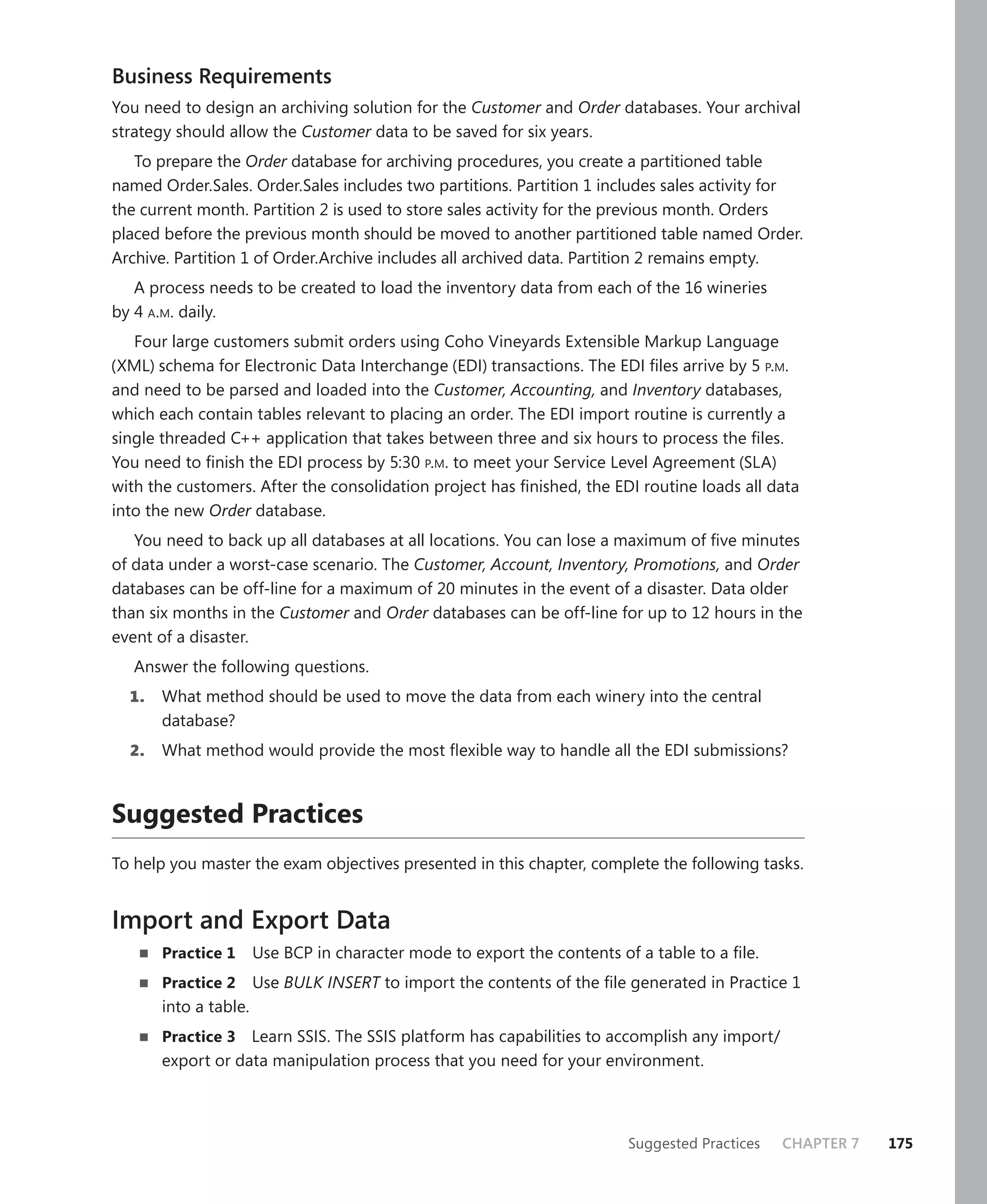 Business Requirements

You need to design an archiving solution for the Customer and Order databases. Your archival strategy should allow the Customer data to be saved for six years.

To prepare the Order database for archiving procedures, you create a partitioned table named Order.Sales. Order.Sales includes two partitions. Partition 1 includes sales activity for the current month. Partition 2 is used to store sales activity for the previous month. Orders placed before the previous month should be moved to another partitioned table named Order. Archive. Partition 1 of Order.Archive includes all archived data. Partition 2 remains empty.

A process needs to be created to load the inventory data from each of the 16 wineries by 4 A.M. daily.

Four large customers submit orders using Coho Vineyards Extensible Markup Language (XML) schema for Electronic Data Interchange (EDI) transactions. The EDI files arrive by 5 P.M. and need to be parsed and loaded into the Customer, Accounting, and Inventory databases, which each contain tables relevant to placing an order. The EDI import routine is currently a single threaded C++ application that takes between three and six hours to process the files. You need to finish the EDI process by 5:30 P.M. to meet your Service Level Agreement (SLA) with the customers. After the consolidation project has finished, the EDI routine loads all data into the new Order database.

You need to back up all databases at all locations. You can lose a maximum of five minutes of data under a worst-case scenario. The Customer, Account, Inventory, Promotions, and Order databases can be off-line for a maximum of 20 minutes in the event of a disaster. Data older than six months in the Customer and Order databases can be off-line for up to 12 hours in the event of a disaster.

Answer the following questions.

1. What method should be used to move the data from each winery into the central database?

2. What method would provide the most flexible way to handle all the EDI submissions?

Suggested Practices

To help you master the exam objectives presented in this chapter, complete the following tasks.

Import and Export Data

■ Practice 1 Use BCP in character mode to export the contents of a table to a file.

■ Practice 2 Use BULK INSERT to import the contents of the file generated in Practice 1 into a table.

■ Practice 3 Learn SSIS. The SSIS platform has capabilities to accomplish any import/export or data manipulation process that you need for your environment.

Suggested Practices CHAPTER 7 175